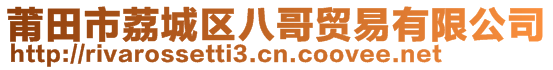 莆田市荔城区八哥贸易有限公司
http://rivarossetti3.cn.coovee.net